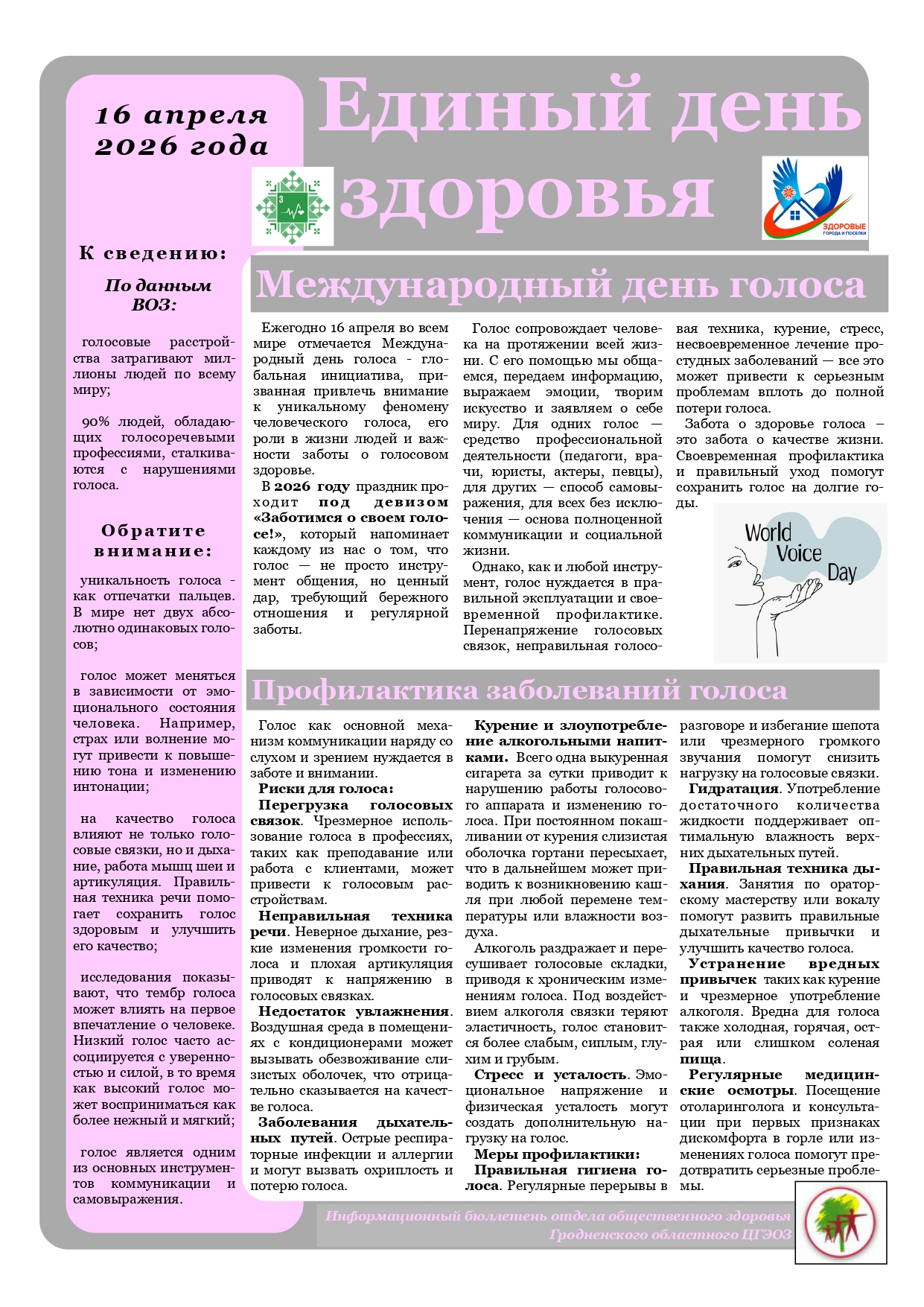 16 апреля 2026 года

Единый день здоровья

ЗДОРОВЫЕ ГОРОДА И ПОСЕЛКИ

К сведению:

По данным ВОЗ:

голосовые расстройства затрагивают миллионы людей по всему миру;

90% людей, обладающих голосоречевыми профессиями, сталкиваются с нарушениями голоса.

Обратите внимание:

уникальность голоса - как отпечатки пальцев. В мире нет двух абсолютно одинаковых голосов;

голос может меняться в зависимости от эмоционального состояния человека. Например, страх или волнение могут привести к повышению тона и изменению интонации;

на качество голоса влияют не только голосовые связки, но и дыхание, работа мышц шеи и артикуляция. Правильная техника речи помогает сохранить голос здоровым и улучшить его качество;

исследования показывают, что тембр голоса может влиять на первое впечатление о человеке. Низкий голос часто ассоциируется с уверенностью и силой, в то время как высокий голос может восприниматься как более нежный и мягкий;

голос является одним из основных инструментов коммуникации и самовыражения.

Международный день голоса

Ежегодно 16 апреля во всем мире отмечается Международный день голоса - глобальная инициатива, призванная привлечь внимание к уникальному феномену человеческого голоса, его роли в жизни людей и важности заботы о голосовом здоровье.

В 2026 году праздник проходит под девизом «Заботимся о своем голосе!», который напоминает каждому из нас о том, что голос — не просто инструмент общения, но ценный дар, требующий бережного отношения и регулярной заботы.

Голос сопровождает человека на протяжении всей жизни. С его помощью мы общаемся, передаем информацию, выражаем эмоции, творим искусство и заявляем о себе миру. Для одних голос — средство профессиональной деятельности (педагоги, врачи, юристы, актеры, певцы), для других — способ самовыражения, для всех без исключения — основа полноценной коммуникации и социальной жизни.

Однако, как и любой инструмент, голос нуждается в правильной эксплуатации и своевременной профилактике. Перенапряжение голосовых связок, неправильная голосовая техника, курение, стресс, несвоевременное лечение простудных заболеваний — все это может привести к серьезным проблемам вплоть до полной потери голоса.

Забота о здоровье голоса – это забота о качестве жизни. Своевременная профилактика и правильный уход помогут сохранить голос на долгие годы.

World Voice Day

Профилактика заболеваний голоса

Голос как основной механизм коммуникации наряду со слухом и зрением нуждается в заботе и внимании.

Риски для голоса:

Перегрузка голосовых связок. Чрезмерное использование голоса в профессиях, таких как преподавание или работа с клиентами, может привести к голосовым расстройствам.

Неправильная техника речи. Неверное дыхание, резкие изменения громкости голоса и плохая артикуляция приводят к напряжению в голосовых связках.

Недостаток увлажнения. Воздушная среда в помещениях с кондиционерами может вызывать обезвоживание слизистых оболочек, что отрицательно сказывается на качестве голоса.

Заболевания дыхательных путей. Острые респираторные инфекции и аллергии и могут вызвать охриплость и потерю голоса.

Курение и злоупотребление алкогольными напитками. Всего одна выкуренная сигарета за сутки приводит к нарушению работы голосового аппарата и изменению голоса. При постоянном покашливании от курения слизистая оболочка гортани пересыхает, что в дальнейшем может приводить к возникновению кашля при любой перемене температуры или влажности воздуха.

Алкоголь раздражает и пересушивает голосовые складки, приводя к хроническим изменениям голоса. Под воздействием алкоголя связки теряют эластичность, голос становится более слабым, сиплым, глухим и грубым.

Стресс и усталость. Эмоциональное напряжение и физическая усталость могут создать дополнительную нагрузку на голос.

Меры профилактики:

Правильная гигиена голоса. Регулярные перерывы в разговоре и избегание шепота или чрезмерного громкого звучания помогут снизить нагрузку на голосовые связки.

Гидратация. Употребление достаточного количества жидкости поддерживает оптимальную влажность верхних дыхательных путей.

Правильная техника дыхания. Занятия по ораторскому мастерству или вокалу помогут развить правильные дыхательные привычки и улучшить качество голоса.

Устранение вредных привычек таких как курение и чрезмерное употребление алкоголя. Вредна для голоса также холодная, горячая, острая или слишком соленая пища.

Регулярные медицинские осмотры. Посещение отоларинголога и консультации при первых признаках дискомфорта в горле или изменениях голоса помогут предотвратить серьезные проблемы.

Информационный бюллетень отдела общественного здоровья Гродненского областного ЦГЭОЗ